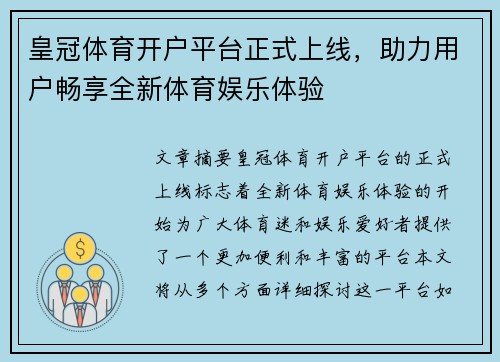 皇冠体育开户平台正式上线，助力用户畅享全新体育娱乐体验

文章摘要皇冠体育开户平台的正式上线标志着全新体育娱乐体验的开始为广大体育迷和娱乐爱好者提供了一个更加便利和丰富的平台本文将从多个方面详细探讨这一平台如

$